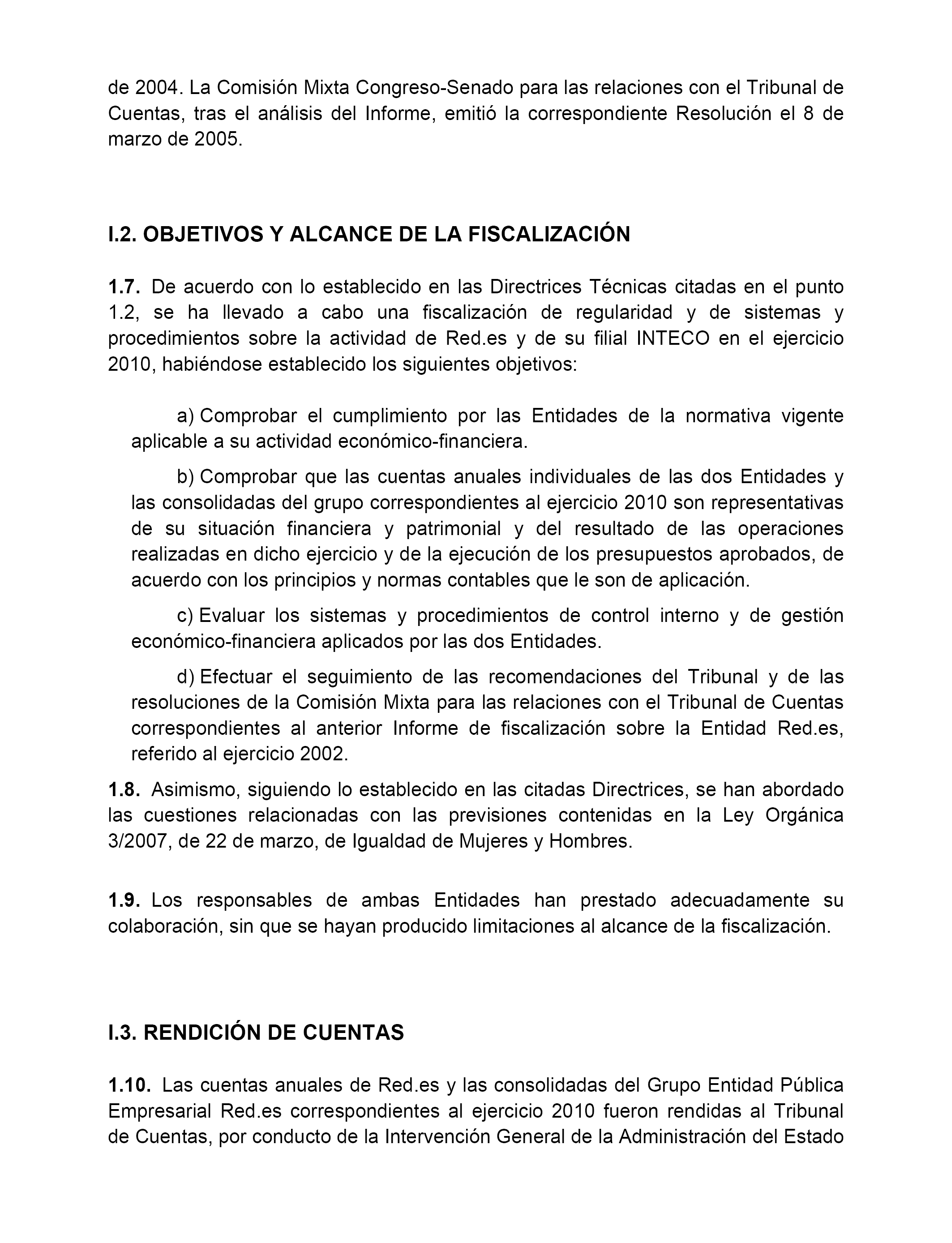 de 2004. La Comisión Mixta Congreso-Senado para las relaciones con el Tribunal de Cuentas, tras el análisis del Informe, emitió la correspondiente Resolución el 8 de marzo de 2005.

I.2. OBJETIVOS Y ALCANCE DE LA FISCALIZACIÓN

1.7. De acuerdo con lo establecido en las Directrices Técnicas citadas en el punto 1.2, se ha llevado a cabo una fiscalización de regularidad y de sistemas y procedimientos sobre la actividad de Red.es y de su filial INTECO en el ejercicio 2010, habiéndose establecido los siguientes objetivos:

a) Comprobar el cumplimiento por las Entidades de la normativa vigente aplicable a su actividad económico-financiera.

b) Comprobar que las cuentas anuales individuales de las dos Entidades y las consolidadas del grupo correspondientes al ejercicio 2010 son representativas de su situación financiera y patrimonial y del resultado de las operaciones realizadas en dicho ejercicio y de la ejecución de los presupuestos aprobados, de acuerdo con los principios y normas contables que le son de aplicación.

c) Evaluar los sistemas y procedimientos de control interno y de gestión económico-financiera aplicados por las dos Entidades.

d) Efectuar el seguimiento de las recomendaciones del Tribunal y de las resoluciones de la Comisión Mixta para las relaciones con el Tribunal de Cuentas correspondientes al anterior Informe de fiscalización sobre la Entidad Red.es, referido al ejercicio 2002.

1.8. Asimismo, siguiendo lo establecido en las citadas Directrices, se han abordado las cuestiones relacionadas con las previsiones contenidas en la Ley Orgánica 3/2007, de 22 de marzo, de Igualdad de Mujeres y Hombres.

1.9. Los responsables de ambas Entidades han prestado adecuadamente su colaboración, sin que se hayan producido limitaciones al alcance de la fiscalización.

I.3. RENDICIÓN DE CUENTAS

1.10. Las cuentas anuales de Red.es y las consolidadas del Grupo Entidad Pública Empresarial Red.es correspondientes al ejercicio 2010 fueron rendidas al Tribunal de Cuentas, por conducto de la Intervención General de la Administración del Estado